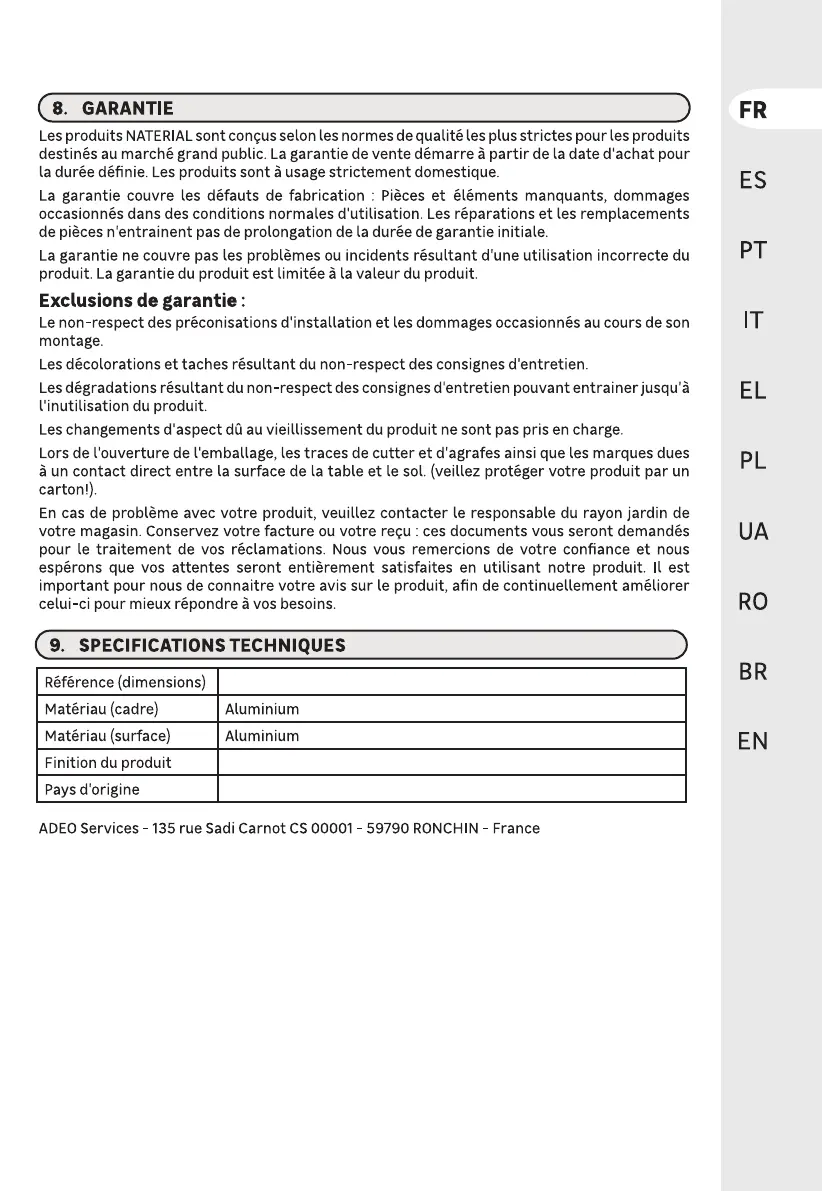 8. GARANTIE

Les produits NATERIAL sont conçus selon les normes de qualité les plus strictes pour les produits destinés au marché grand public. La garantie de vente démarre à partir de la date d'achat pour la durée définie. Les produits sont à usage strictement domestique.

La garantie couvre les défauts de fabrication : Pièces et éléments manquants, dommages occasionnés dans des conditions normales d'utilisation. Les réparations et les remplacements de pièces n'entrainent pas de prolongation de la durée de garantie initiale.

La garantie ne couvre pas les problèmes ou incidents résultant d'une utilisation incorrecte du produit. La garantie du produit est limitée à la valeur du produit.

Exclusions de garantie :

Le non-respect des préconisations d'installation et les dommages occasionnés au cours de son montage.

Les décolorations et taches résultant du non-respect des consignes d'entretien.

Les dégradations résultant du non-respect des consignes d'entretien pouvant entrainer jusqu'à l'inutilisation du produit.

Les changements d'aspect dû au vieillissement du produit ne sont pas pris en charge.

Lors de l'ouverture de l'emballage, les traces de cutter et d'agrafes ainsi que les marques dues à un contact direct entre la surface de la table et le sol. (veillez protéger votre produit par un carton!).

En cas de problème avec votre produit, veuillez contacter le responsable du rayon jardin de votre magasin. Conservez votre facture ou votre reçu : ces documents vous seront demandés pour le traitement de vos réclamations. Nous vous remercions de votre confiance et nous espérons que vos attentes seront entièrement satisfaites en utilisant notre produit. Il est important pour nous de connaitre votre avis sur le produit, afin de continuellement améliorer celui-ci pour mieux répondre à vos besoins.

9. SPECIFICATIONS TECHNIQUES

| Référence (dimensions) | |
|---|---|
| Matériau (cadre) | Aluminium |
| Matériau (surface) | Aluminium |
| Finition du produit | |
| Pays d'origine | |

ADEO Services - 135 rue Sadi Carnot CS 00001 - 59790 RONCHIN - France

FR
ES
PT
IT
EL
PL
UA
RO
BR
EN